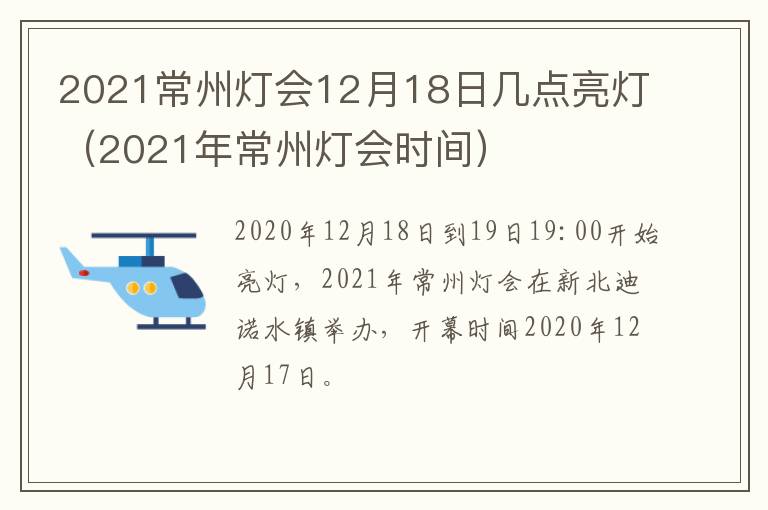 2021常州灯会12月18日几点亮灯（2021年常州灯会时间）

2020年12月18日到19日19:00开始亮灯，2021年常州灯会在新北迪诺水镇举办，开幕时间2020年12月17日。